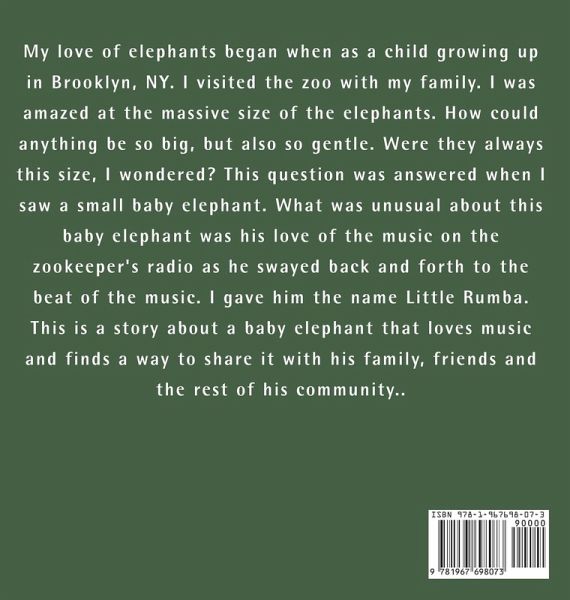 My love of elephants began when as a child growing up in Brooklyn, NY. I visited the zoo with my family. I was amazed at the massive size of the elephants. How could anything be so big, but also so gentle. Were they always this size, I wondered? This question was answered when I saw a small baby elephant. What was unusual about this baby elephant was his love of the music on the zookeeper's radio as he swayed back and forth to the beat of the music. I gave him the name Little Rumba. This is a story about a baby elephant that loves music and finds a way to share it with his family, friends and the rest of his community..

ISBN 978-1-967698-07-3
90000
9 781967 698073